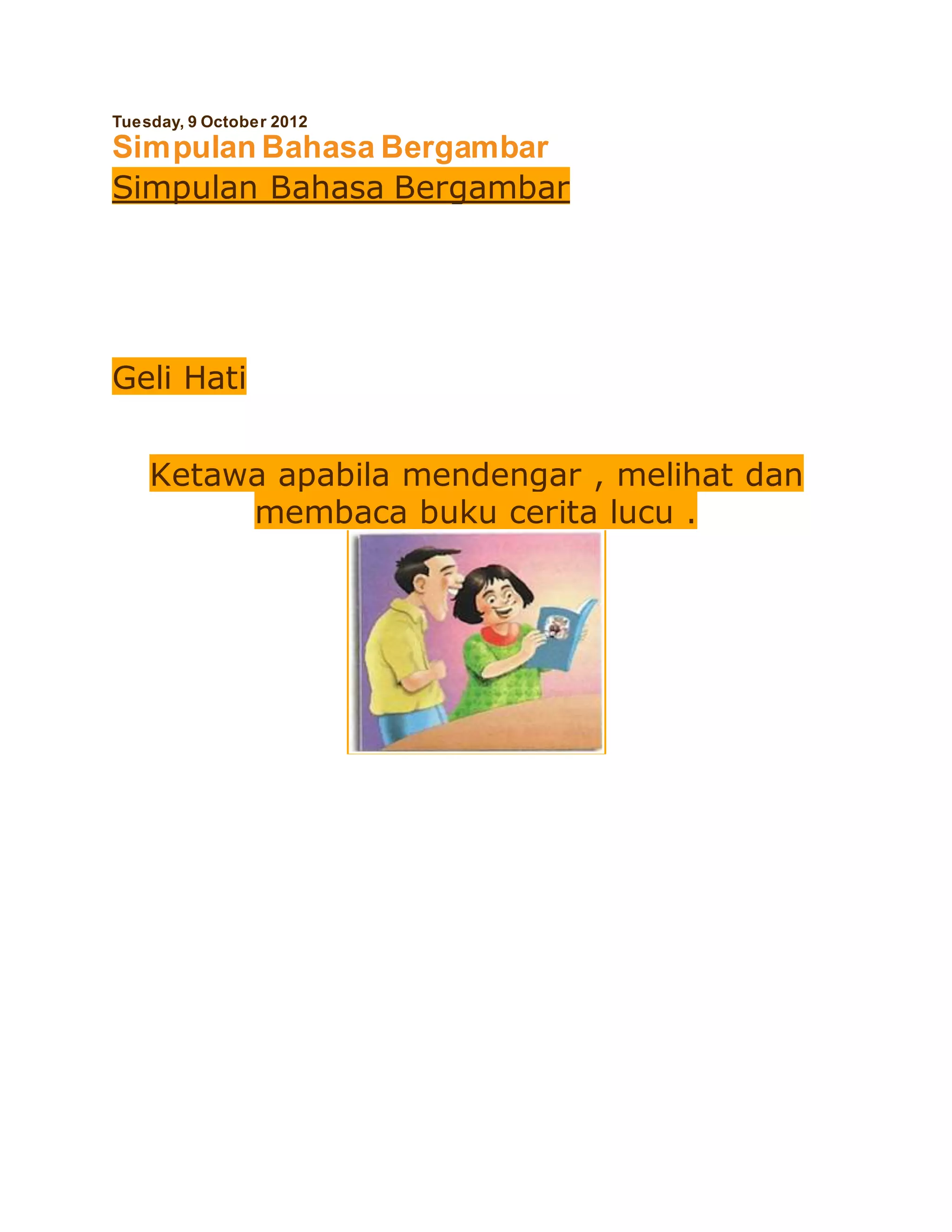 Tuesday, 9 October 2012
Simpulan Bahasa Bergambar
Simpulan Bahasa Bergambar

Geli Hati

Ketawa apabila mendengar , melihat dan membaca buku cerita lucu .